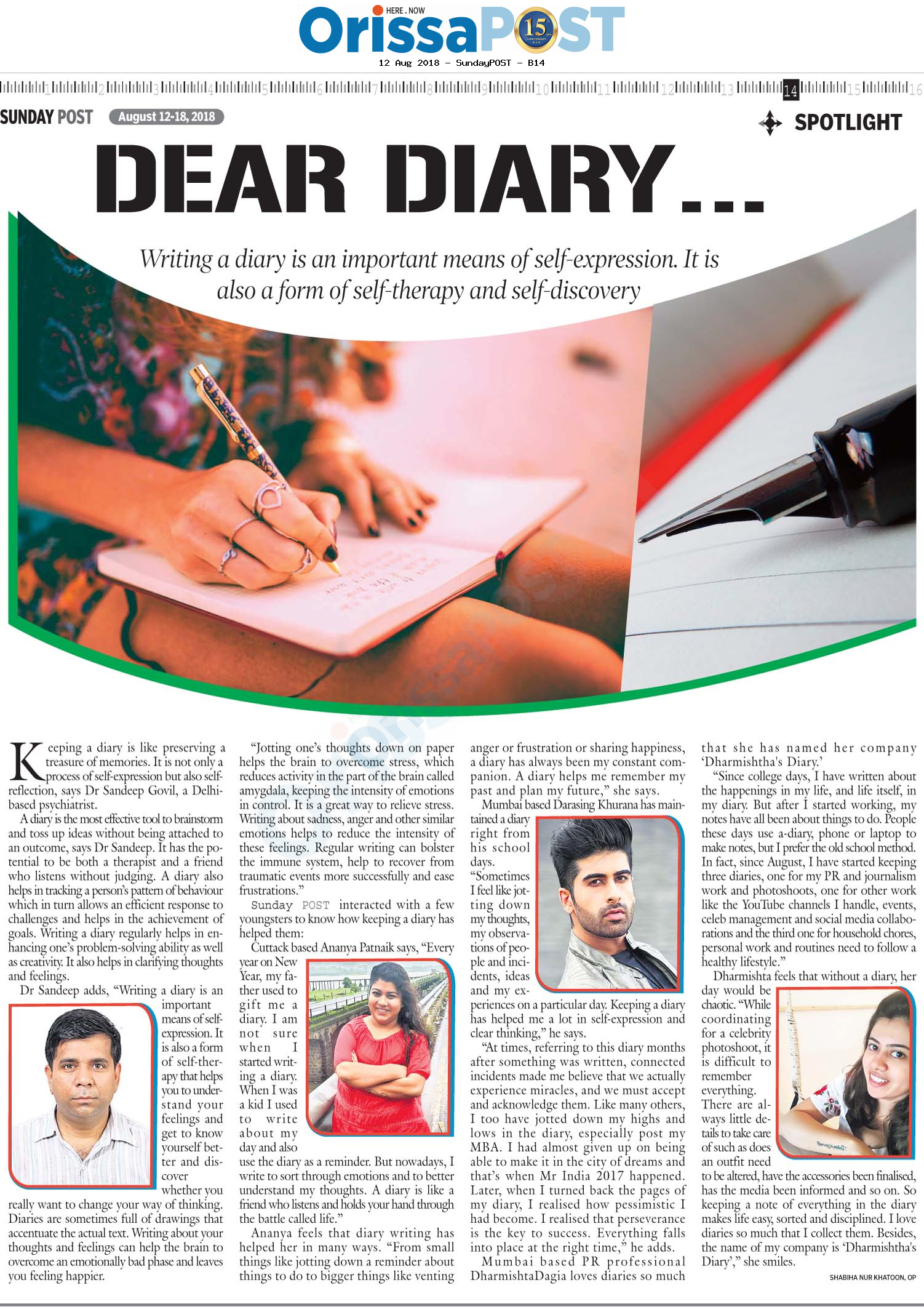 HERE . NOW
OrissaPOST 15

12 Aug 2018 - SundayPOST - B14

1 2 3 4 5 6 7 8 9 10 11 12 13 14 15 16

SUNDAY POST August 12-18, 2018

SPOTLIGHT

DEAR DIARY...

Writing a diary is an important means of self-expression. It is also a form of self-therapy and self-discovery

Keeping a diary is like preserving a treasure of memories. It is not only a process of self-expression but also self-reflection, says Dr Sandeep Govil, a Delhi-based psychiatrist.

A diary is the most effective tool to brainstorm and toss up ideas without being attached to an outcome, says Dr Sandeep. It has the potential to be both a therapist and a friend who listens without judging. A diary also helps in tracking a person's pattern of behaviour which in turn allows an efficient response to challenges and helps in the achievement of goals. Writing a diary regularly helps in enhancing one's problem-solving ability as well as creativity. It also helps in clarifying thoughts and feelings.

Dr Sandeep adds, "Writing a diary is an important means of self-expression. It is also a form of self-therapy that helps you to understand your feelings and get to know yourself better and discover whether you really want to change your way of thinking. Diaries are sometimes full of drawings that accentuate the actual text. Writing about your thoughts and feelings can help the brain to overcome an emotionally bad phase and leaves you feeling happier.

"Jotting one's thoughts down on paper helps the brain to overcome stress, which reduces activity in the part of the brain called amygdala, keeping the intensity of emotions in control. It is a great way to relieve stress. Writing about sadness, anger and other similar emotions helps to reduce the intensity of these feelings. Regular writing can bolster the immune system, help to recover from traumatic events more successfully and ease frustrations."

Sunday POST interacted with a few youngsters to know how keeping a diary has helped them:

Cuttack based Ananya Patnaik says, "Every year on New Year, my father used to gift me a diary. I am not sure when I started writing a diary. When I was a kid I used to write about my day and also use the diary as a reminder. But nowadays, I write to sort through emotions and to better understand my thoughts. A diary is like a friend who listens and holds your hand through the battle called life."

Ananya feels that diary writing has helped her in many ways. "From small things like jotting down a reminder about things to do to bigger things like venting anger or frustration or sharing happiness, a diary has always been my constant companion. A diary helps me remember my past and plan my future," she says.

Mumbai based Darasing Khurana has maintained a diary right from his school days. "Sometimes I feel like jotting down my thoughts, my observations of people and incidents, ideas and my experiences on a particular day. Keeping a diary has helped me a lot in self-expression and clear thinking," he says.

"At times, referring to this diary months after something was written, connected incidents made me believe that we actually experience miracles, and we must accept and acknowledge them. Like many others, I too have jotted down my highs and lows in the diary, especially post my MBA. I had almost given up on being able to make it in the city of dreams and that's when Mr India 2017 happened. Later, when I turned back the pages of my diary, I realised how pessimistic I had become. I realised that perseverance is the key to success. Everything falls into place at the right time," he adds.

Mumbai based PR professional DharmishtaDagia loves diaries so much that she has named her company 'Dharmishtha's Diary.'

"Since college days, I have written about the happenings in my life, and life itself, in my diary. But after I started working, my notes have all been about things to do. People these days use a-diary, phone or laptop to make notes, but I prefer the old school method. In fact, since August, I have started keeping three diaries, one for my PR and journalism work and photoshoots, one for other work like the YouTube channels I handle, events, celeb management and social media collaborations and the third one for household chores, personal work and routines need to follow a healthy lifestyle."

Dharmishta feels that without a diary, her day would be chaotic. "While coordinating for a celebrity photoshoot, it is difficult to remember everything. There are always little details to take care of such as does an outfit need to be altered, have the accessories been finalised, has the media been informed and so on. So keeping a note of everything in the diary makes life easy, sorted and disciplined. I love diaries so much that I collect them. Besides, the name of my company is 'Dharmishtha's Diary'," she smiles.

SHABIHA NUR KHATOON, OP